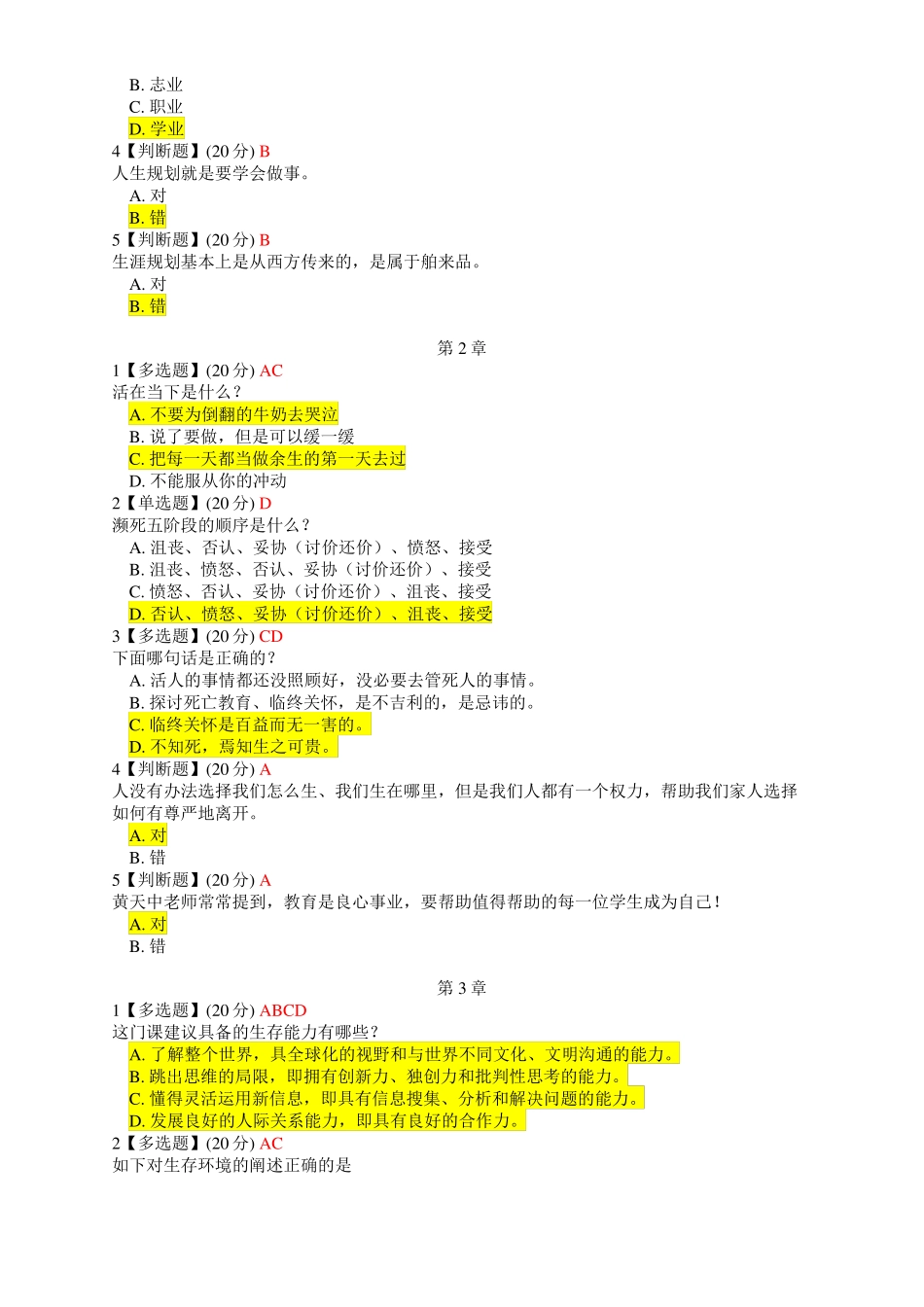 B. 志业
C. 职业
D. 学业
4【判断题】(20 分) B
人生规划就是要学会做事。
A. 对
B. 错
5【判断题】(20 分) B
生涯规划基本上是从西方传来的，是属于舶来品。
A. 对
B. 错

第 2 章
1【多选题】(20 分) AC
活在当下是什么？
A. 不要为倒翻的牛奶去哭泣
B. 说了要做，但是可以缓一缓
C. 把每一天都当做余生的第一天去过
D. 不能服从你的冲动
2【单选题】(20 分) D
濒死五阶段的顺序是什么？
A. 沮丧、否认、妥协（讨价还价）、愤怒、接受
B. 沮丧、愤怒、否认、妥协（讨价还价）、接受
C. 愤怒、否认、妥协（讨价还价）、沮丧、接受
D. 否认、愤怒、妥协（讨价还价）、沮丧、接受
3【多选题】(20 分) CD
下面哪句话是正确的？
A. 活人的事情都还没照顾好，没必要去管死人的事情。
B. 探讨死亡教育、临终关怀，是不吉利的，是忌讳的。
C. 临终关怀是百益而无一害的。
D. 不知死，焉知生之可贵。
4【判断题】(20 分) A
人没有办法选择我们怎么生、我们生在哪里，但是我们人都有一个权力，帮助我们家人选择如何有尊严地离开。
A. 对
B. 错
5【判断题】(20 分) A
黄天中老师常常提到，教育是良心事业，要帮助值得帮助的每一位学生成为自己！
A. 对
B. 错

第 3 章
1【多选题】(20 分) ABCD
这门课建议具备的生存能力有哪些？
A. 了解整个世界，具全球化的视野和与世界不同文化、文明沟通的能力。
B. 跳出思维的局限，即拥有创新力、独创力和批判性思考的能力。
C. 懂得灵活运用新信息，即具有信息搜集、分析和解决问题的能力。
D. 发展良好的人际关系能力，即具有良好的合作力。
2【多选题】(20 分) AC
如下对生存环境的阐述正确的是